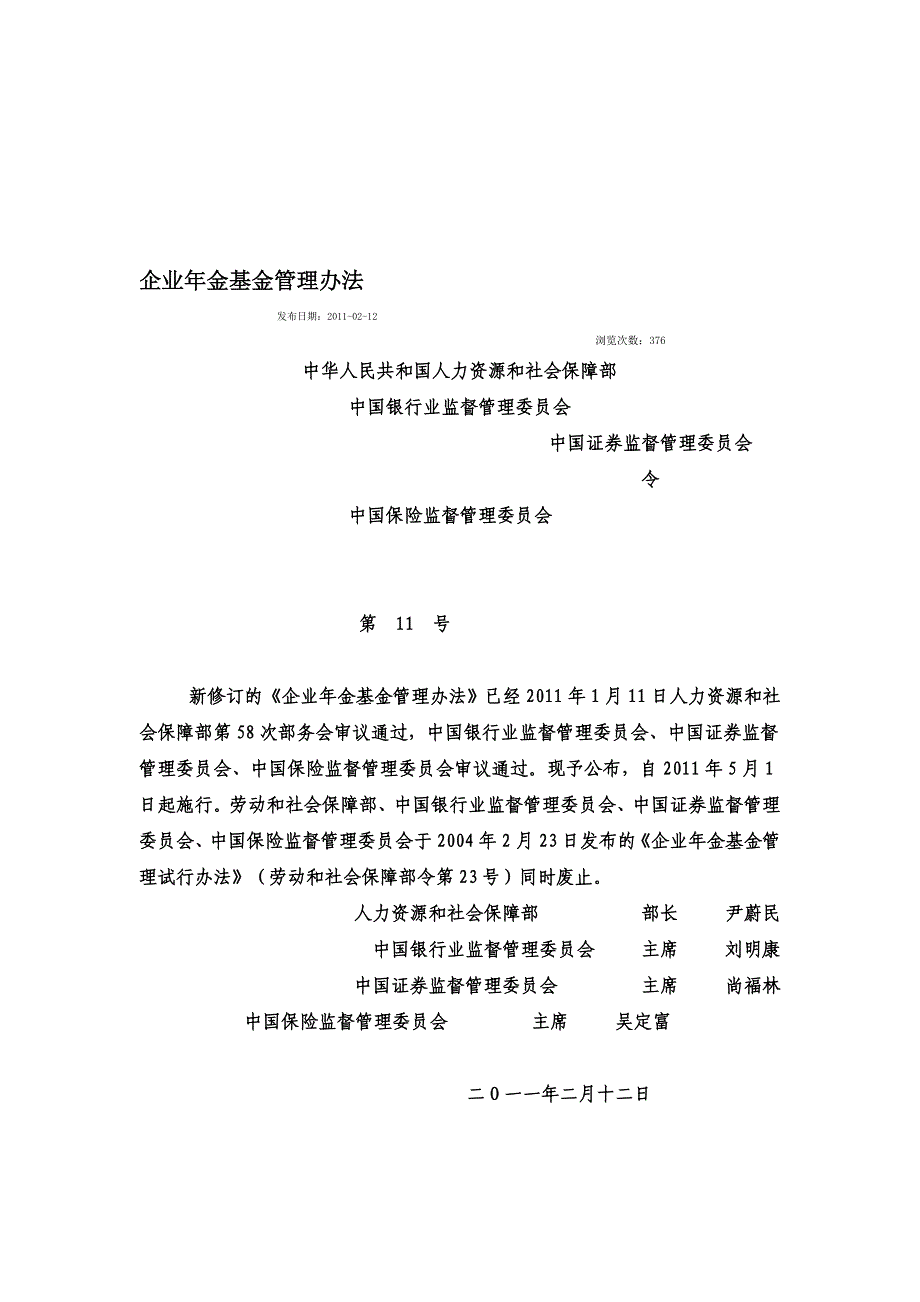 企业年金基金管理办法

发布日期：2011-02-12

浏览次数：376

中华人民共和国人力资源和社会保障部

中国银行业监督管理委员会

中国证券监督管理委员会

令

中国保险监督管理委员会

第 11 号

新修订的《企业年金基金管理办法》已经2011年1月11日人力资源和社会保障部第58次部务会审议通过，中国银行业监督管理委员会、中国证券监督管理委员会、中国保险监督管理委员会审议通过。现予公布，自2011年5月1日起施行。劳动和社会保障部、中国银行业监督管理委员会、中国证券监督管理委员会、中国保险监督管理委员会于2004年2月23日发布的《企业年金基金管理试行办法》（劳动和社会保障部令第23号）同时废止。

人力资源和社会保障部 部长 尹蔚民

中国银行业监督管理委员会 主席 刘明康

中国证券监督管理委员会 主席 尚福林

中国保险监督管理委员会 主席 吴定富

二0一一年二月十二日